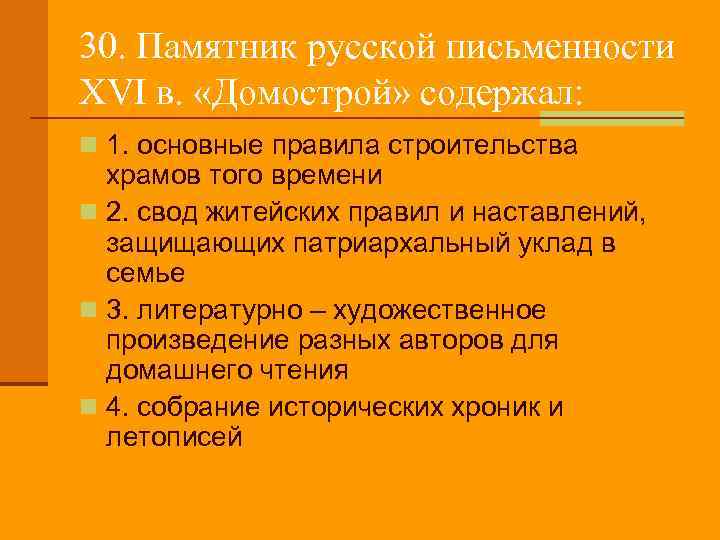 30. Памятник русской письменности XVI в. «Домострой» содержал:

1. основные правила строительства храмов того времени

2. свод житейских правил и наставлений, защищающих патриархальный уклад в семье

3. литературно – художественное произведение разных авторов для домашнего чтения

4. собрание исторических хроник и летописей